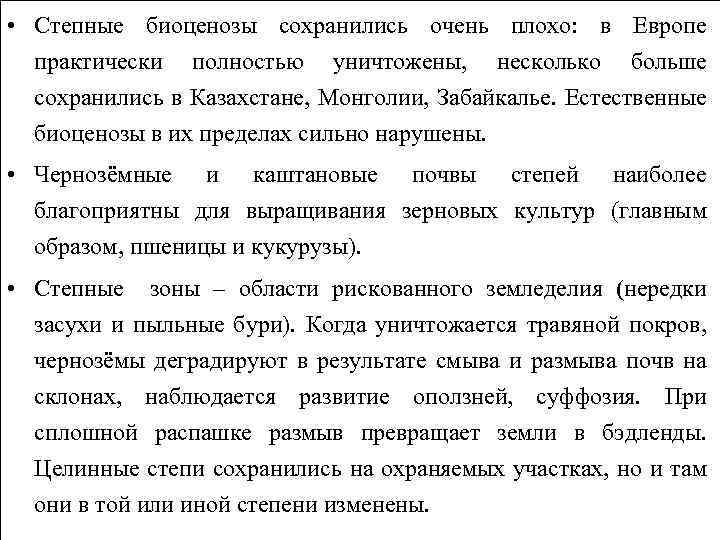 • Степные биоценозы сохранились очень плохо: в Европе практически полностью уничтожены, несколько больше сохранились в Казахстане, Монголии, Забайкалье. Естественные биоценозы в их пределах сильно нарушены.

• Чернозёмные и каштановые почвы степей наиболее благоприятны для выращивания зерновых культур (главным образом, пшеницы и кукурузы).

• Степные зоны – области рискованного земледелия (нередки засухи и пыльные бури). Когда уничтожается травяной покров, чернозёмы деградируют в результате смыва и размыва почв на склонах, наблюдается развитие оползней, суффозия. При сплошной распашке размыв превращает земли в бэдленды. Целинные степи сохранились на охраняемых участках, но и там они в той или иной степени изменены.